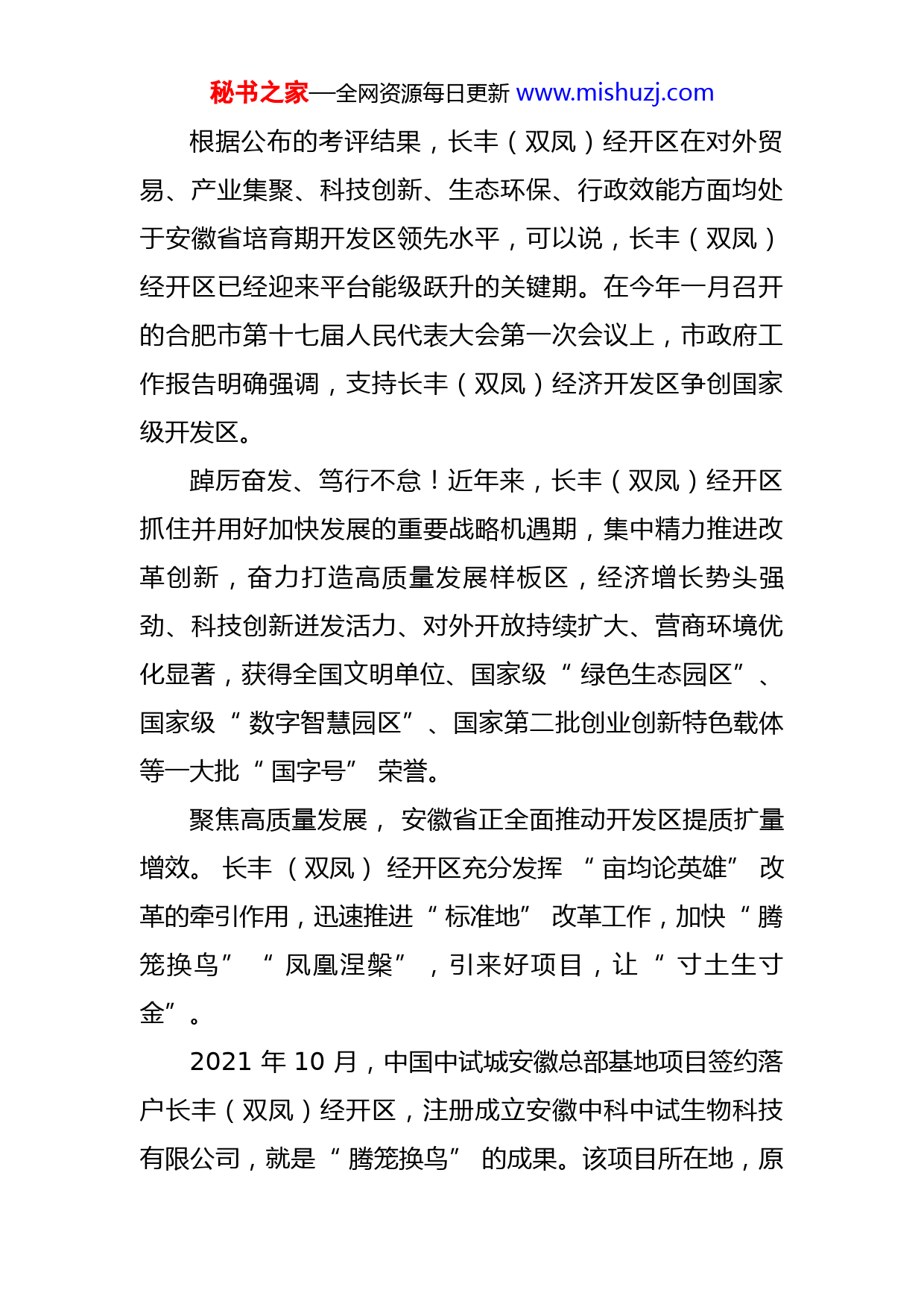 秘书之家—全网资源每日更新 www.mishuzj.com

根据公布的考评结果，长丰（双凤）经开区在对外贸易、产业集聚、科技创新、生态环保、行政效能方面均处于安徽省培育期开发区领先水平，可以说，长丰（双凤）经开区已经迎来平台能级跃升的关键期。在今年一月召开的合肥市第十七届人民代表大会第一次会议上，市政府工作报告明确强调，支持长丰（双凤）经济开发区争创国家级开发区。

踔厉奋发、笃行不怠！近年来，长丰（双凤）经开区抓住并用好加快发展的重要战略机遇期，集中精力推进改革创新，奋力打造高质量发展样板区，经济增长势头强劲、科技创新迸发活力、对外开放持续扩大、营商环境优化显著，获得全国文明单位、国家级“绿色生态园区”、国家级“数字智慧园区”、国家第二批创业创新特色载体等一大批“国字号”荣誉。

聚焦高质量发展，安徽省正全面推动开发区提质扩量增效。长丰（双凤）经开区充分发挥“亩均论英雄”改革的牵引作用，迅速推进“标准地”改革工作，加快“腾笼换鸟”“凤凰涅槃”，引来好项目，让“寸土生寸金”。

2021 年 10 月，中国中试城安徽总部基地项目签约落户长丰（双凤）经开区，注册成立安徽中科中试生物科技有限公司，就是“腾笼换鸟”的成果。该项目所在地，原